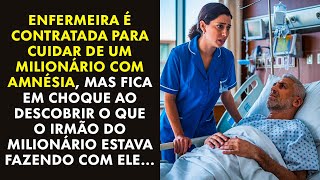 ENFERMEIRA É CONTRATADA PARA CUIDAR DE UM MILIONÁRIO COM AMNÉSIA, MAS FICA EM CHOQUE AO DESCOBRIR O QUE O IRMÃO DO MILIONÁRIO ESTAVA FAZENDO COM ELE...